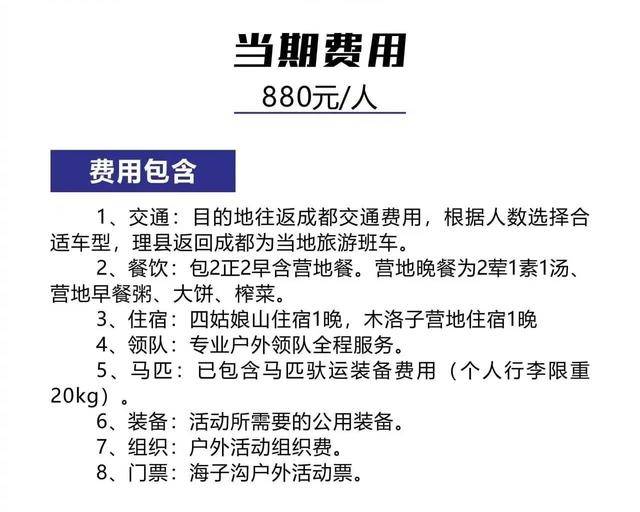 当期费用

880元/人

费用包含

1、交通：目的地往返成都交通费用，根据人数选择合适车型，理县返回成都为当地旅游班车。

2、餐饮：包2正2早含营地餐。营地晚餐为2荤1素1汤、营地早餐粥、大饼、榨菜。

3、住宿：四姑娘山住宿1晚，木洛子营地住宿1晚

4、领队：专业户外领队全程服务。

5、马匹：已包含马匹驮运装备费用（个人行李限重20kg）。

6、装备：活动所需要的公用装备。

7、组织：户外活动组织费。

8、门票：海子沟户外活动票。